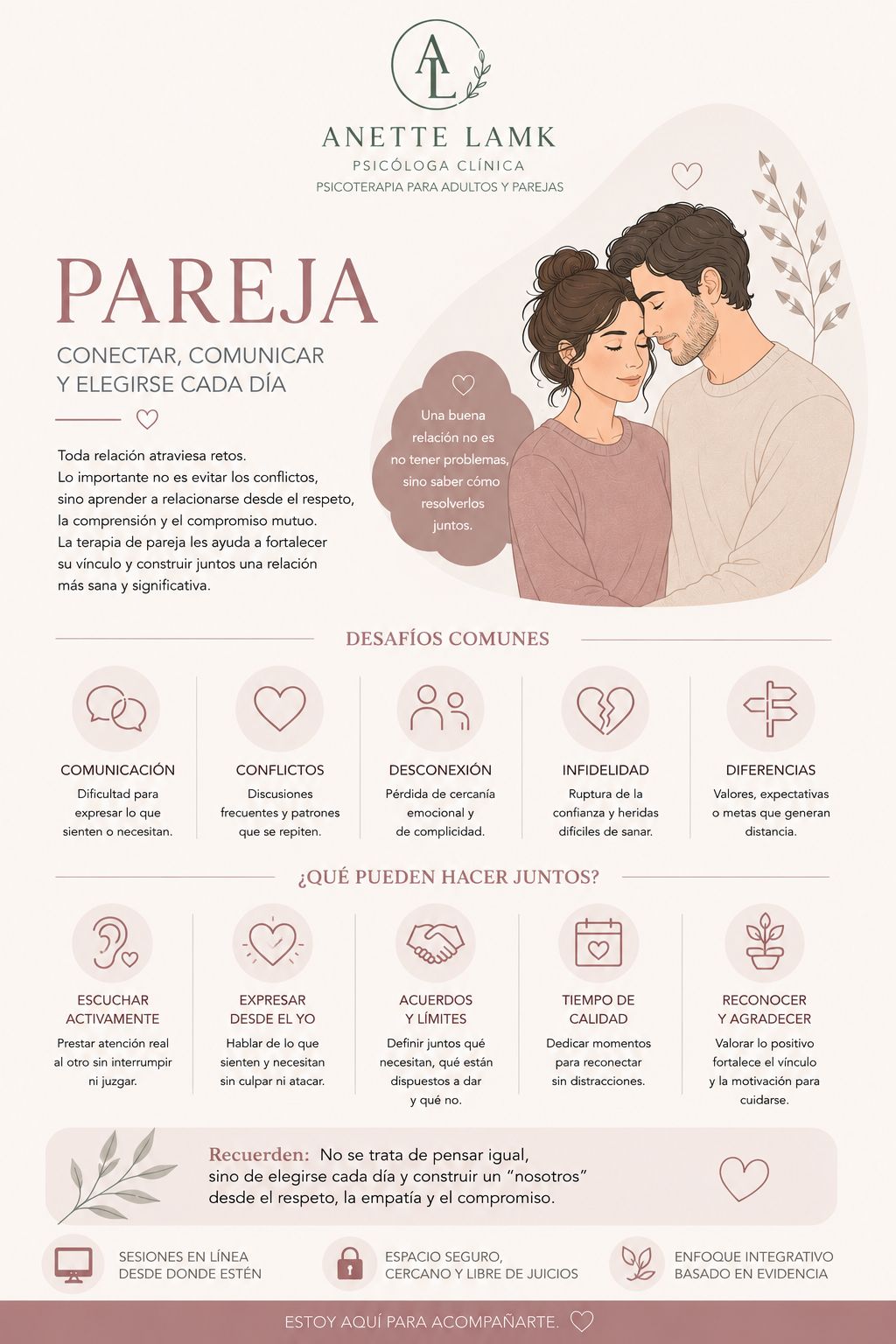 AL

ANETTE LAMK
PSICÓLOGA CLÍNICA
PSICOTERAPIA PARA ADULTOS Y PAREJAS

PAREJA

CONECTAR, COMUNICAR
Y ELEGIRSE CADA DÍA

Toda relación atraviesa retos. Lo importante no es evitar los conflictos, sino aprender a relacionarse desde el respeto, la comprensión y el compromiso mutuo. La terapia de pareja les ayuda a fortalecer su vínculo y construir juntos una relación más sana y significativa.

Una buena relación no es no tener problemas, sino saber cómo resolverlos juntos.

DESAFÍOS COMUNES

COMUNICACIÓN
Dificultad para expresar lo que sienten o necesitan.

CONFLICTOS
Discusiones frecuentes y patrones que se repiten.

DESCONEXIÓN
Pérdida de cercanía emocional y de complicidad.

INFIDELIDAD
Ruptura de la confianza y heridas difíciles de sanar.

DIFERENCIAS
Valores, expectativas o metas que generan distancia.

¿QUÉ PUEDEN HACER JUNTOS?

ESCUCHAR ACTIVAMENTE
Prestar atención real al otro sin interrumpir ni juzgar.

EXPRESAR DESDE EL YO
Hablar de lo que sienten y necesitan sin culpar ni atacar.

ACUERDOS Y LÍMITES
Definir juntos qué necesitan, qué están dispuestos a dar y qué no.

TIEMPO DE CALIDAD
Dedicar momentos para reconectar sin distracciones.

RECONOCER Y AGRADECER
Valorar lo positivo fortalece el vínculo y la motivación para cuidarse.

Recuerden: No se trata de pensar igual, sino de elegirse cada día y construir un "nosotros" desde el respeto, la empatía y el compromiso.

SESIONES EN LÍNEA
DESDE DONDE ESTÉN

ESPACIO SEGURO,
CERCANO Y LIBRE DE JUICIOS

ENFOQUE INTEGRATIVO
BASADO EN EVIDENCIA

ESTOY AQUÍ PARA ACOMPAÑARTE.